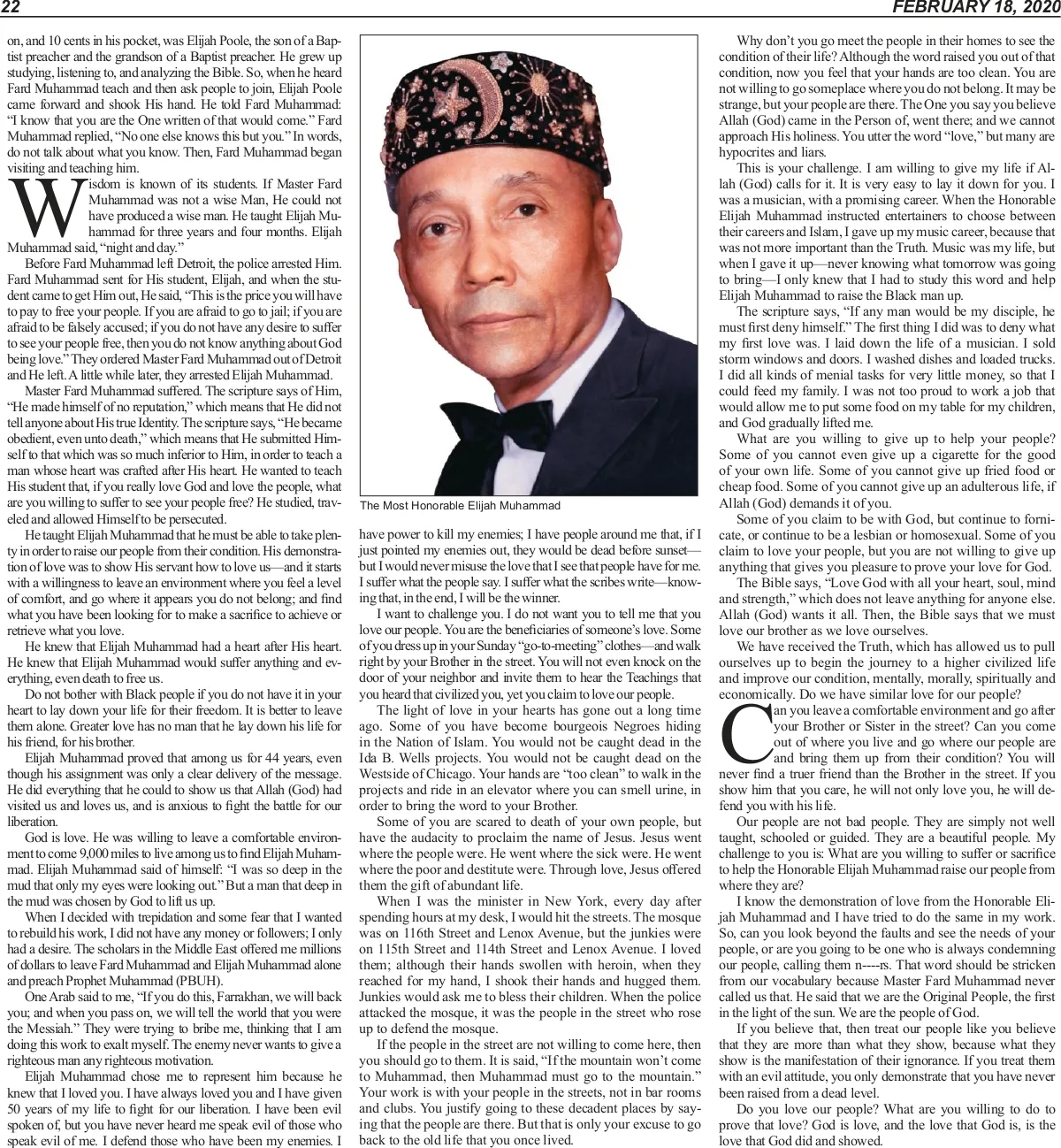 22

FEBRUARY 18, 2020

on, and 10 cents in his pocket, was Elijah Poole, the son of a Baptist preacher and the grandson of a Baptist preacher. He grew up studying, listening to, and analyzing the Bible. So, when he heard Fard Muhammad teach and then ask people to join, Elijah Poole came forward and shook His hand. He told Fard Muhammad: "I know that you are the One written of that would come." Fard Muhammad replied, "No one else knows this but you." In words, do not talk about what you know. Then, Fard Muhammad began visiting and teaching him.

Wisdom is known of its students. If Master Fard Muhammad was not a wise Man, He could not have produced a wise man. He taught Elijah Muhammad for three years and four months. Elijah Muhammad said, "night and day."

Before Fard Muhammad left Detroit, the police arrested Him. Fard Muhammad sent for His student, Elijah, and when the student came to get Him out, He said, "This is the price you will have to pay to free your people. If you are afraid to go to jail; if you are afraid to be falsely accused; if you do not have any desire to suffer to see your people free, then you do not know anything about God being love." They ordered Master Fard Muhammad out of Detroit and He left. A little while later, they arrested Elijah Muhammad.

Master Fard Muhammad suffered. The scripture says of Him, "He made himself of no reputation," which means that He did not tell anyone about His true Identity. The scripture says, "He became obedient, even unto death," which means that He submitted Himself to that which was so much inferior to Him, in order to teach a man whose heart was crafted after His heart. He wanted to teach His student that, if you really love God and love the people, what are you willing to suffer to see your people free? He studied, traveled and allowed Himself to be persecuted.

He taught Elijah Muhammad that he must be able to take plenty in order to raise our people from their condition. His demonstration of love was to show His servant how to love us—and it starts with a willingness to leave an environment where you feel a level of comfort, and go where it appears you do not belong; and find what you have been looking for to make a sacrifice to achieve or retrieve what you love.

He knew that Elijah Muhammad had a heart after His heart. He knew that Elijah Muhammad would suffer anything and everything, even death to free us.

Do not bother with Black people if you do not have it in your heart to lay down your life for their freedom. It is better to leave them alone. Greater love has no man that he lay down his life for his friend, for his brother.

Elijah Muhammad proved that among us for 44 years, even though his assignment was only a clear delivery of the message. He did everything that he could to show us that Allah (God) had visited us and loves us, and is anxious to fight the battle for our liberation.

God is love. He was willing to leave a comfortable environment to come 9,000 miles to live among us to find Elijah Muhammad. Elijah Muhammad said of himself: "I was so deep in the mud that only my eyes were looking out." But a man that deep in the mud was chosen by God to lift us up.

When I decided with trepidation and some fear that I wanted to rebuild his work, I did not have any money or followers; I only had a desire. The scholars in the Middle East offered me millions of dollars to leave Fard Muhammad and Elijah Muhammad alone and preach Prophet Muhammad (PBUH).

One Arab said to me, "If you do this, Farrakhan, we will back you; and when you pass on, we will tell the world that you were the Messiah." They were trying to bribe me, thinking that I am doing this work to exalt myself. The enemy never wants to give a righteous man any righteous motivation.

Elijah Muhammad chose me to represent him because he knew that I loved you. I have always loved you and I have given 50 years of my life to fight for our liberation. I have been evil spoken of, but you have never heard me speak evil of those who speak evil of me. I defend those who have been my enemies. I

The Most Honorable Elijah Muhammad

have power to kill my enemies; I have people around me that, if I just pointed my enemies out, they would be dead before sunset—but I would never misuse the love that I see that people have for me. I suffer what the people say. I suffer what the scribes write—knowing that, in the end, I will be the winner.

I want to challenge you. I do not want you to tell me that you love our people. You are the beneficiaries of someone's love. Some of you dress up in your Sunday "go-to-meeting" clothes—and walk right by your Brother in the street. You will not even knock on the door of your neighbor and invite them to hear the Teachings that you heard that civilized you, yet you claim to love our people.

The light of love in your hearts has gone out a long time ago. Some of you have become bourgeois Negroes hiding in the Nation of Islam. You would not be caught dead in the Ida B. Wells projects. You would not be caught dead on the Westside of Chicago. Your hands are "too clean" to walk in the projects and ride in an elevator where you can smell urine, in order to bring the word to your Brother.

Some of you are scared to death of your own people, but have the audacity to proclaim the name of Jesus. Jesus went where the people were. He went where the sick were. He went where the poor and destitute were. Through love, Jesus offered them the gift of abundant life.

When I was the minister in New York, every day after spending hours at my desk, I would hit the streets. The mosque was on 116th Street and Lenox Avenue, but the junkies were on 115th Street and 114th Street and Lenox Avenue. I loved them; although their hands swollen with heroin, when they reached for my hand, I shook their hands and hugged them. Junkies would ask me to bless their children. When the police attacked the mosque, it was the people in the street who rose up to defend the mosque.

If the people in the street are not willing to come here, then you should go to them. It is said, "If the mountain won't come to Muhammad, then Muhammad must go to the mountain." Your work is with your people in the streets, not in bar rooms and clubs. You justify going to these decadent places by saying that the people are there. But that is only your excuse to go back to the old life that you once lived.

Why don't you go meet the people in their homes to see the condition of their life? Although the word raised you out of that condition, now you feel that your hands are too clean. You are not willing to go someplace where you do not belong. It may be strange, but your people are there. The One you say you believe Allah (God) came in the Person of, went there; and we cannot approach His holiness. You utter the word "love," but many are hypocrites and liars.

This is your challenge. I am willing to give my life if Allah (God) calls for it. It is very easy to lay it down for you. I was a musician, with a promising career. When the Honorable Elijah Muhammad instructed entertainers to choose between their careers and Islam, I gave up my music career, because that was not more important than the Truth. Music was my life, but when I gave it up—never knowing what tomorrow was going to bring—I only knew that I had to study this word and help Elijah Muhammad to raise the Black man up.

The scripture says, "If any man would be my disciple, he must first deny himself." The first thing I did was to deny what my first love was. I laid down the life of a musician. I sold storm windows and doors. I washed dishes and loaded trucks. I did all kinds of menial tasks for very little money, so that I could feed my family. I was not too proud to work a job that would allow me to put some food on my table for my children, and God gradually lifted me.

What are you willing to give up to help your people? Some of you cannot even give up a cigarette for the good of your own life. Some of you cannot give up fried food or cheap food. Some of you cannot give up an adulterous life, if Allah (God) demands it of you.

Some of you claim to be with God, but continue to fornicate, or continue to be a lesbian or homosexual. Some of you claim to love your people, but you are not willing to give up anything that gives you pleasure to prove your love for God.

The Bible says, "Love God with all your heart, soul, mind and strength," which does not leave anything for anyone else. Allah (God) wants it all. Then, the Bible says that we must love our brother as we love ourselves.

We have received the Truth, which has allowed us to pull ourselves up to begin the journey to a higher civilized life and improve our condition, mentally, morally, spiritually and economically. Do we have similar love for our people?

Can you leave a comfortable environment and go after your Brother or Sister in the street? Can you come out of where you live and go where our people are and bring them up from their condition? You will never find a truer friend than the Brother in the street. If you show him that you care, he will not only love you, he will defend you with his life.

Our people are not bad people. They are simply not well taught, schooled or guided. They are a beautiful people. My challenge to you is: What are you willing to suffer or sacrifice to help the Honorable Elijah Muhammad raise our people from where they are?

I know the demonstration of love from the Honorable Elijah Muhammad and I have tried to do the same in my work. So, can you look beyond the faults and see the needs of your people, or are you going to be one who is always condemning our people, calling them n----rs. That word should be stricken from our vocabulary because Master Fard Muhammad never called us that. He said that we are the Original People, the first in the light of the sun. We are the people of God.

If you believe that, then treat our people like you believe that they are more than what they show, because what they show is the manifestation of their ignorance. If you treat them with an evil attitude, you only demonstrate that you have never been raised from a dead level.

Do you love our people? What are you willing to do to prove that love? God is love, and the love that God is, is the love that God did and showed.